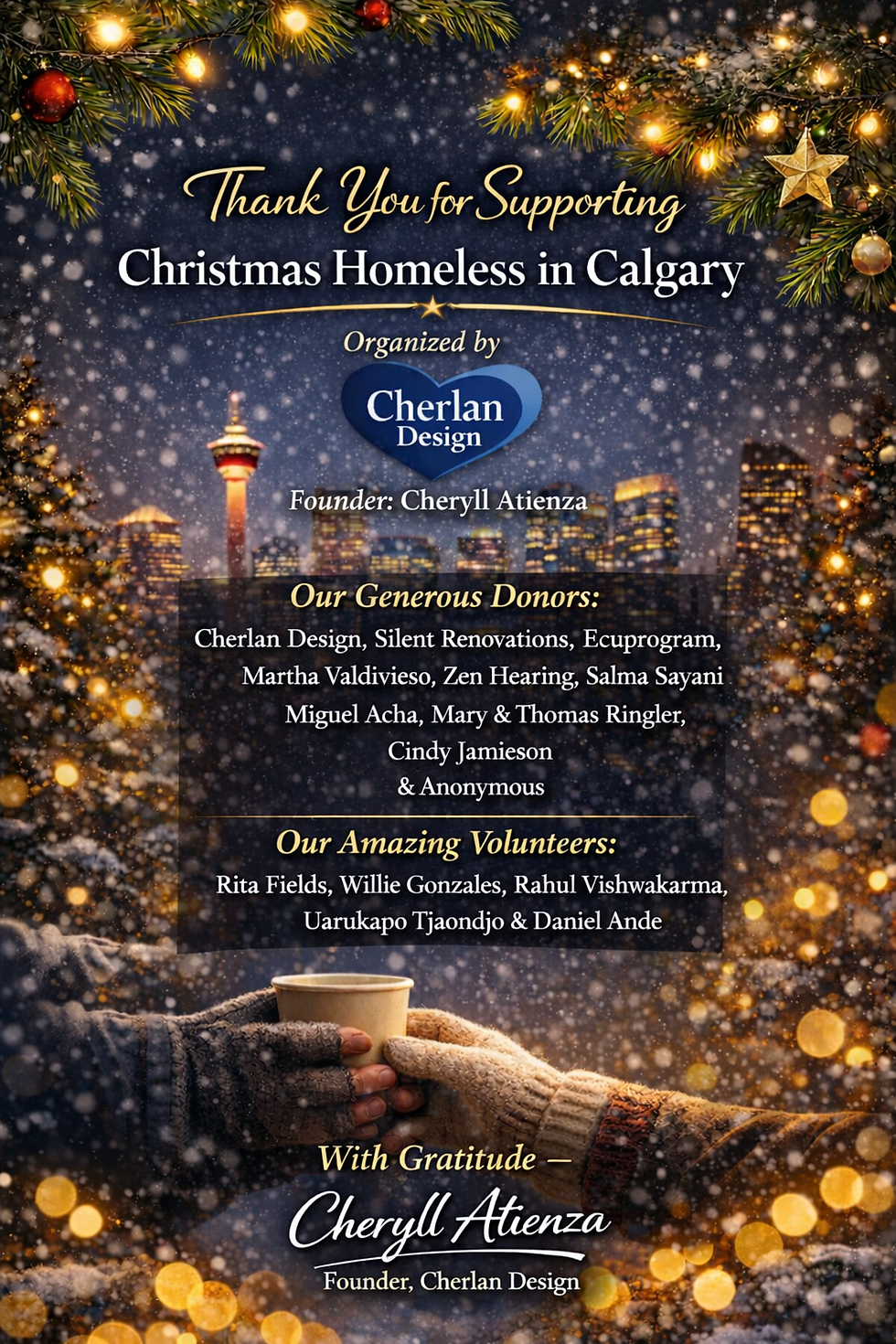 Thank You for Supporting
Christmas Homeless in Calgary

Organized by

Cherlan
Design

Founder: Cheryll Atienza

Our Generous Donors:
Cherlan Design, Silent Renovations, Ecuprogram, Martha Valdivieso, Zen Hearing, Salma Sayani Miguel Acha, Mary & Thomas Ringler, Cindy Jamieson & Anonymous

Our Amazing Volunteers:
Rita Fields, Willie Gonzales, Rahul Vishwakarma, Uarukapo Tjaondjo & Daniel Ande

With Gratitude —
Cheryll Atienza
Founder, Cherlan Design